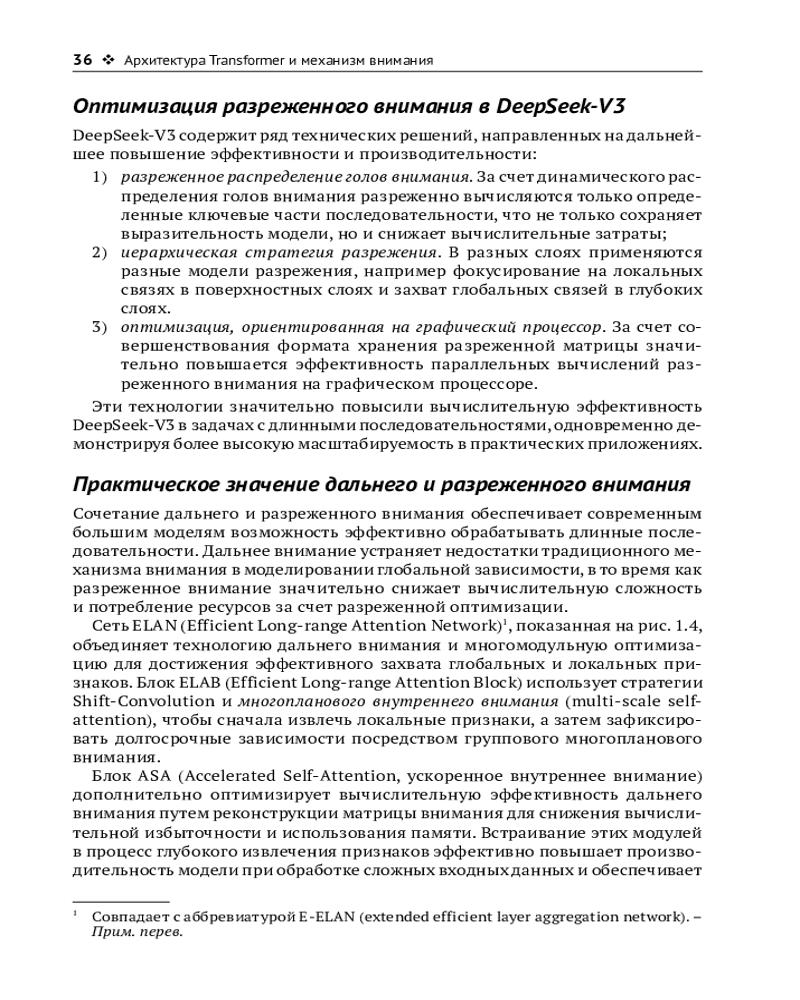 36 ❖ Архитектура Transformer и механизм внимания

Оптимизация разреженного внимания в DeepSeek-V3

DeepSeek-V3 содержит ряд технических решений, направленных на дальнейшее повышение эффективности и производительности:

1) разреженное распределение голов внимания. За счет динамического распределения голов внимания разреженно вычисляются только определенные ключевые части последовательности, что не только сохраняет выразительность модели, но и снижает вычислительные затраты;
2) иерархическая стратегия разрежения. В разных слоях применяются разные модели разрежения, например фокусирование на локальных связях в поверхностных слоях и захват глобальных связей в глубоких слоях.
3) оптимизация, ориентированная на графический процессор. За счет совершенствования формата хранения разреженной матрицы значительно повышается эффективность параллельных вычислений разреженного внимания на графическом процессоре.

Эти технологии значительно повысили вычислительную эффективность DeepSeek-V3 в задачах с длинными последовательностями, одновременно демонстрируя более высокую масштабируемость в практических приложениях.

Практическое значение дальнего и разреженного внимания

Сочетание дальнего и разреженного внимания обеспечивает современным большим моделям возможность эффективно обрабатывать длинные последовательности. Дальнее внимание устраняет недостатки традиционного механизма внимания в моделировании глобальной зависимости, в то время как разреженное внимание значительно снижает вычислительную сложность и потребление ресурсов за счет разреженной оптимизации.

Сеть ELAN (Efficient Long-range Attention Network)$^1$, показанная на рис. 1.4, объединяет технологию дальнего внимания и многомодульную оптимизацию для достижения эффективного захвата глобальных и локальных признаков. Блок ELAB (Efficient Long-range Attention Block) использует стратегии Shift-Convolution и многопланового внутреннего внимания (multi-scale self-attention), чтобы сначала извлечь локальные признаки, а затем зафиксировать долгосрочные зависимости посредством группового многопланового внимания.

Блок ASA (Accelerated Self-Attention, ускоренное внутреннее внимание) дополнительно оптимизирует вычислительную эффективность дальнего внимания путем реконструкции матрицы внимания для снижения вычислительной избыточности и использования памяти. Встраивание этих модулей в процесс глубокого извлечения признаков эффективно повышает производительность модели при обработке сложных входных данных и обеспечивает

$^1$ Совпадает с аббревиатурой E-ELAN (extended efficient layer aggregation network). – Прим. перев.